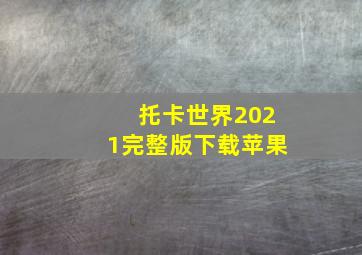 托卡世界2021完整版下载苹果